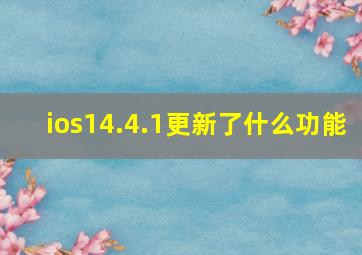 ios14.4.1更新了什么功能